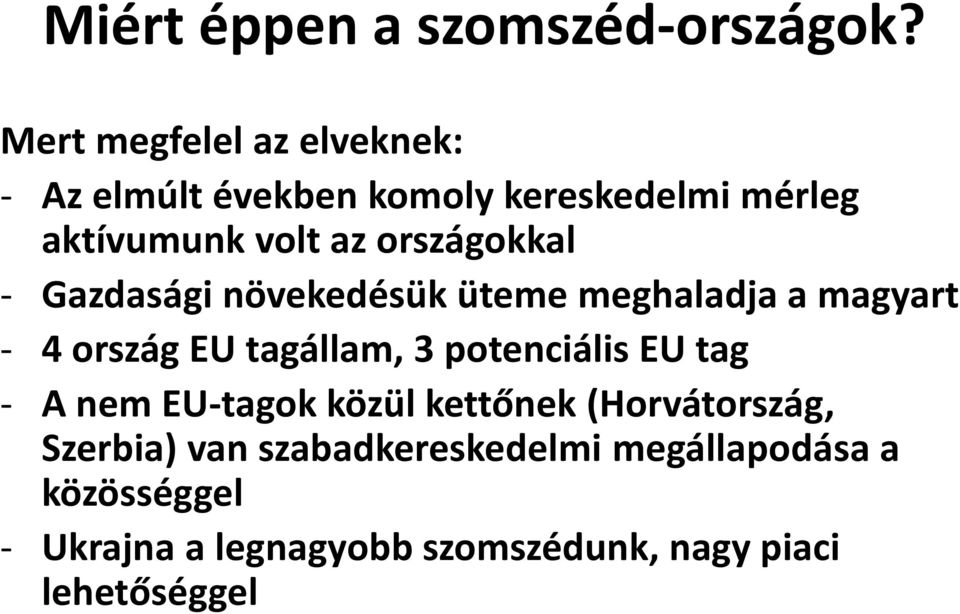 Miért éppen a szomszéd-országok?

Mert megfelel az elveknek:

- Az elmúlt években komoly kereskedelmi mérleg aktívumunk volt az országokkal
- Gazdasági növekedésük üteme meghaladja a magyart
- 4 ország EU tagállam, 3 potenciális EU tag
- A nem EU-tagok közül kettőnek (Horvátország, Szerbia) van szabadkereskedelmi megállapodása a közösséggel
- Ukrajna a legnagyobb szomszédunk, nagy piaci lehetőséggel